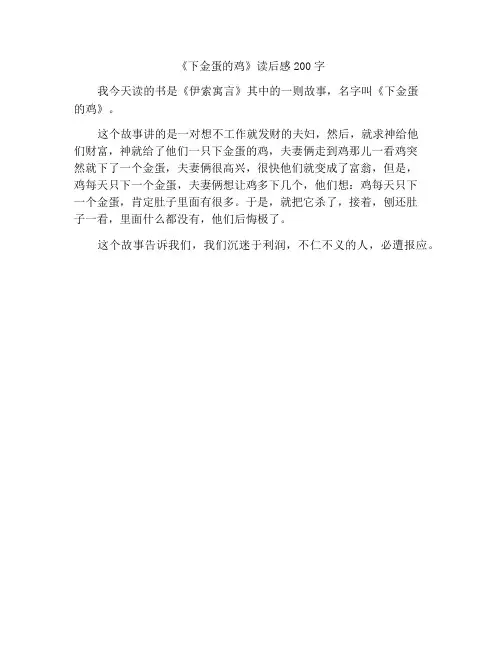 《下金蛋的鸡》读后感200字

我今天读的书是《伊索寓言》其中的一则故事，名字叫《下金蛋的鸡》。

这个故事讲的是一对想不工作就发财的夫妇，然后，就求神给他们财富，神就给了他们一只下金蛋的鸡，夫妻俩走到鸡那儿一看鸡突然就下了一个金蛋，夫妻俩很高兴，很快他们就变成了富翁，但是，鸡每天只下一个金蛋，夫妻俩想让鸡多下几个，他们想：鸡每天只下一个金蛋，肯定肚子里面有很多。于是，就把它杀了，接着，刨还肚子一看，里面什么都没有，他们后悔极了。

这个故事告诉我们，我们沉迷于利润，不仁不义的人，必遭报应。